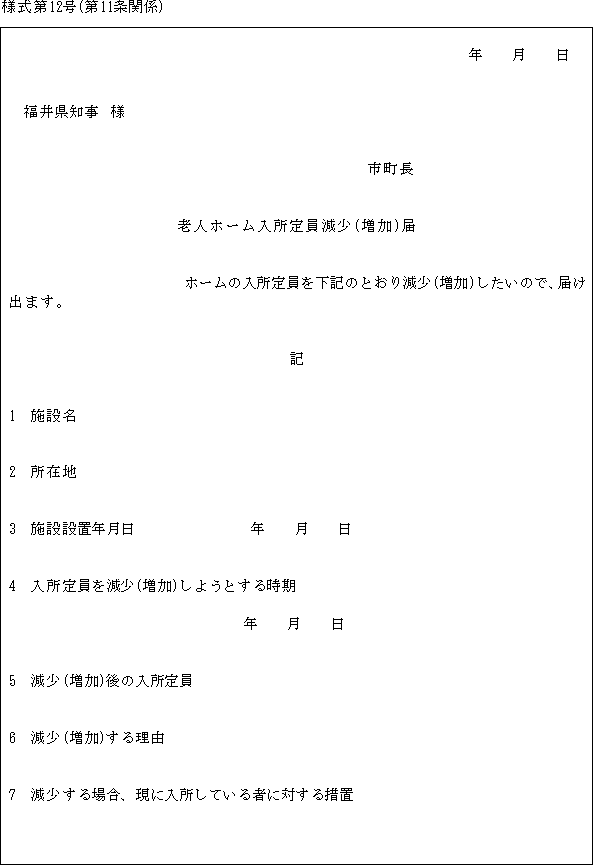 様式第12号(第11条関係)

年　月　日

福井県知事　様

市町長

老人ホーム入所定員減少(増加)届

ホームの入所定員を下記のとおり減少(増加)したいので、届け出ます。

記

1　施設名

2　所在地

3　施設設置年月日　　年　月　日

4　入所定員を減少(増加)しようとする時期
年　月　日

5　減少(増加)後の入所定員

6　減少(増加)する理由

7　減少する場合、現に入所している者に対する措置